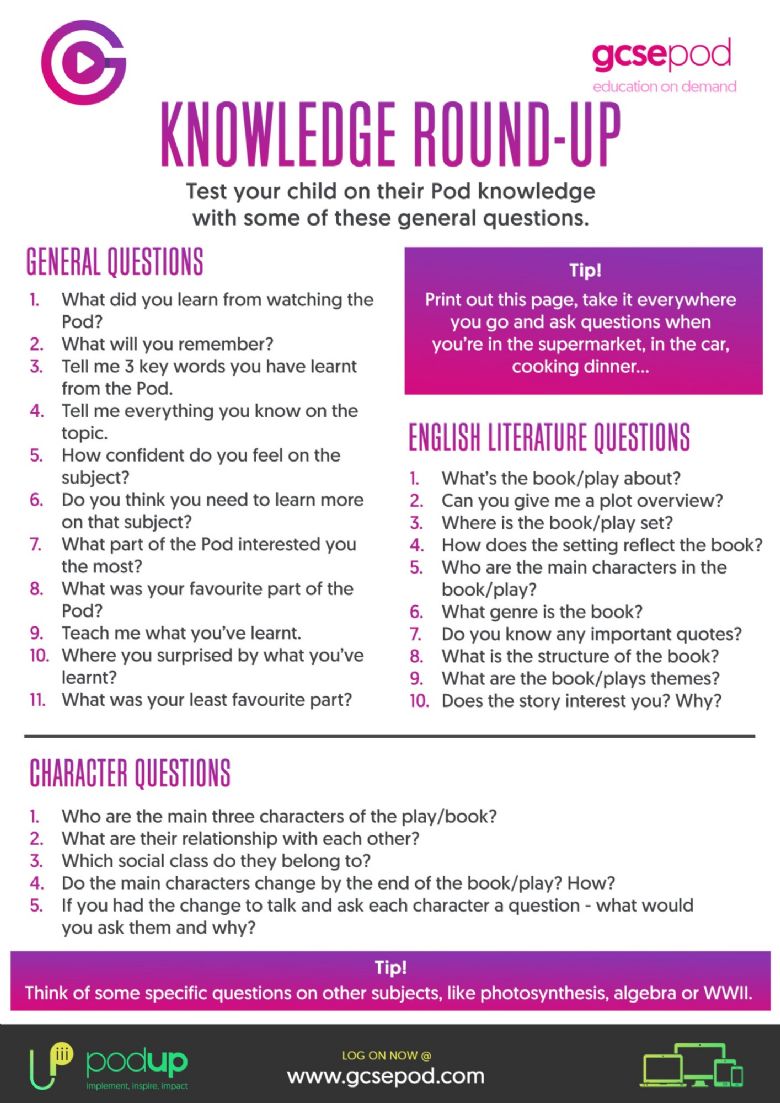 gcsepod
education on demand

KNOWLEDGE ROUND-UP

Test your child on their Pod knowledge with some of these general questions.

GENERAL QUESTIONS

1. What did you learn from watching the Pod?
2. What will you remember?
3. Tell me 3 key words you have learnt from the Pod.
4. Tell me everything you know on the topic.
5. How confident do you feel on the subject?
6. Do you think you need to learn more on that subject?
7. What part of the Pod interested you the most?
8. What was your favourite part of the Pod?
9. Teach me what you've learnt.
10. Where you surprised by what you've learnt?
11. What was your least favourite part?

Tip!
Print out this page, take it everywhere you go and ask questions when you're in the supermarket, in the car, cooking dinner...

ENGLISH LITERATURE QUESTIONS

1. What's the book/play about?
2. Can you give me a plot overview?
3. Where is the book/play set?
4. How does the setting reflect the book?
5. Who are the main characters in the book/play?
6. What genre is the book?
7. Do you know any important quotes?
8. What is the structure of the book?
9. What are the book/plays themes?
10. Does the story interest you? Why?

CHARACTER QUESTIONS

1. Who are the main three characters of the play/book?
2. What are their relationship with each other?
3. Which social class do they belong to?
4. Do the main characters change by the end of the book/play? How?
5. If you had the change to talk and ask each character a question - what would you ask them and why?

Tip!
Think of some specific questions on other subjects, like photosynthesis, algebra or WWII.

podup
implement, inspire, impact

LOG ON NOW @
www.gcsepod.com